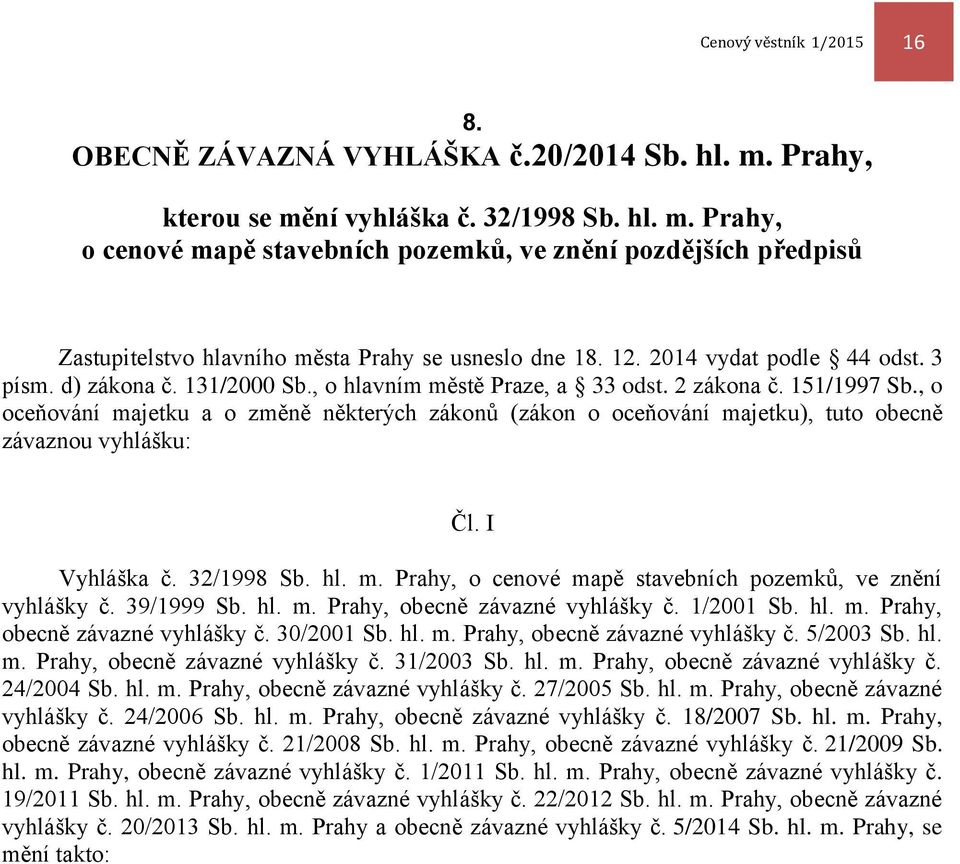 Cenový věstník 1/2015 16

8.
OBECNĚ ZÁVAZNÁ VYHLÁŠKA č.20/2014 Sb. hl. m. Prahy,

kterou se mění vyhláška č. 32/1998 Sb. hl. m. Prahy, o cenové mapě stavebních pozemků, ve znění pozdějších předpisů

Zastupitelstvo hlavního města Prahy se usneslo dne 18. 12. 2014 vydat podle § 44 odst. 3 písm. d) zákona č. 131/2000 Sb., o hlavním městě Praze, a § 33 odst. 2 zákona č. 151/1997 Sb., o oceňování majetku a o změně některých zákonů (zákon o oceňování majetku), tuto obecně závaznou vyhlášku:

Čl. I

Vyhláška č. 32/1998 Sb. hl. m. Prahy, o cenové mapě stavebních pozemků, ve znění vyhlášky č. 39/1999 Sb. hl. m. Prahy, obecně závazné vyhlášky č. 1/2001 Sb. hl. m. Prahy, obecně závazné vyhlášky č. 30/2001 Sb. hl. m. Prahy, obecně závazné vyhlášky č. 5/2003 Sb. hl. m. Prahy, obecně závazné vyhlášky č. 31/2003 Sb. hl. m. Prahy, obecně závazné vyhlášky č. 24/2004 Sb. hl. m. Prahy, obecně závazné vyhlášky č. 27/2005 Sb. hl. m. Prahy, obecně závazné vyhlášky č. 24/2006 Sb. hl. m. Prahy, obecně závazné vyhlášky č. 18/2007 Sb. hl. m. Prahy, obecně závazné vyhlášky č. 21/2008 Sb. hl. m. Prahy, obecně závazné vyhlášky č. 21/2009 Sb. hl. m. Prahy, obecně závazné vyhlášky č. 1/2011 Sb. hl. m. Prahy, obecně závazné vyhlášky č. 19/2011 Sb. hl. m. Prahy, obecně závazné vyhlášky č. 22/2012 Sb. hl. m. Prahy, obecně závazné vyhlášky č. 20/2013 Sb. hl. m. Prahy a obecně závazné vyhlášky č. 5/2014 Sb. hl. m. Prahy, se mění takto: